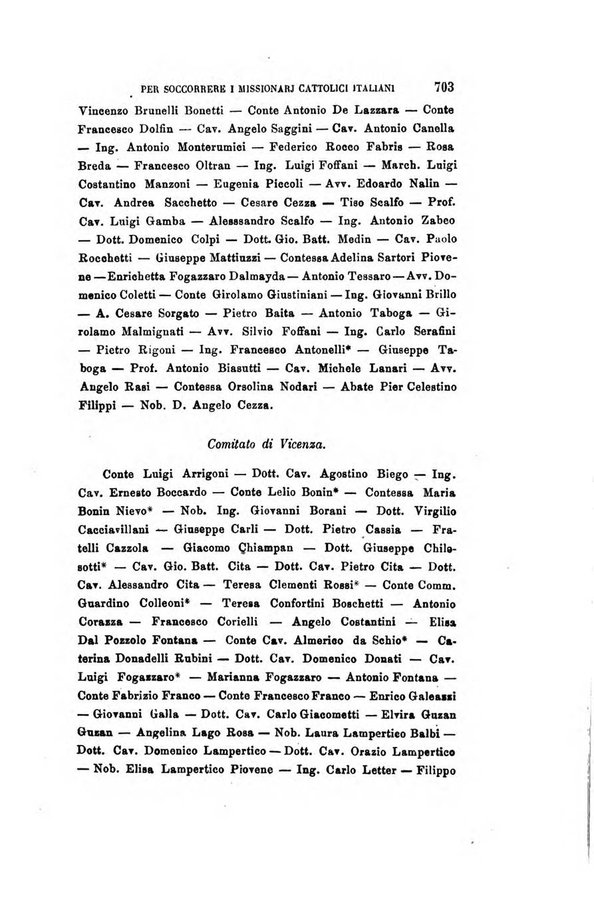 PER SOCCORRERE I MISSIONARJ CATTOLICI ITALIANI 703

Vincenzo Brunelli Bonetti — Conte Antonio De Lazzara — Conte Francesco Dolfin — Cav. Angelo Saggini — Cav. Antonio Canella — Ing. Antonio Monterumici — Federico Rocco Fabris — Rosa Breda — Francesco Oltran — Ing. Luigi Foffani — March. Luigi Costantino Manzoni — Eugenia Piccoli — Avv. Edoardo Nalin — Cav. Andrea Sacchetto — Cesare Cezza — Tiso Scalfo — Prof. Cav. Luigi Gamba — Alesssandro Scalfo — Ing. Antonio Zabeo — Dott. Domenico Colpi — Dott. Gio. Batt. Medin — Cav. Paolo Rocchetti — Giuseppe Mattiuzzi — Contessa Adelina Sartori Piovene — Enrichetta Fogazzaro Dalmayda — Antonio Tessaro — Avv. Domenico Coletti — Conte Girolamo Giustiniani — Ing. Giovanni Brillo — A. Cesare Sorgato — Pietro Baita — Antonio Taboga — Girolamo Malmignati — Avv. Silvio Foffani — Ing. Carlo Serafini — Pietro Rigoni — Ing. Francesco Antonelli* — Giuseppe Taboga — Prof. Antonio Biasutti — Cav. Michele Lanari — Avv. Angelo Rasi — Contessa Orsolina Nodari — Abate Pier Celestino Filippi — Nob. D. Angelo Cezza.

Comitato di Vicenza.

Conte Luigi Arrigoni — Dott. Cav. Agostino Biego — Ing. Cav. Ernesto Boccardo — Conte Lelio Bonin* — Contessa Maria Bonin Nievo* — Nob. Ing. Giovanni Borani — Dott. Virgilio Cacciavillani — Giuseppe Carli — Dott. Pietro Cassia — Fratelli Cazzola — Giacomo Chiampan — Dott. Giuseppe Chilesotti* — Cav. Gio. Batt. Cita — Dott. Cav. Pietro Cita — Dott. Cav. Alessandro Cita — Teresa Clementi Rossi* — Conte Comm. Guardino Colleoni* — Teresa Confortini Boschetti — Antonio Corazza — Francesco Corielli — Angelo Costantini — Elisa Dal Pozzolo Fontana — Conte Cav. Almerico da Schio* — Caterina Donadelli Rubini — Dott. Cav. Domenico Donati — Cav. Luigi Fogazzaro* — Marianna Fogazzaro — Antonio Fontana — Conte Fabrizio Franco — Conte Francesco Franco — Enrico Galeazzi — Giovanni Galla — Dott. Cav. Carlo Giacometti — Elvira Guzan Guzan — Angelina Lago Rosa — Nob. Laura Lampertico Balbi — Dott. Cav. Domenico Lampertico — Dott. Cav. Orazio Lampertico — Nob. Elisa Lampertico Piovene — Ing. Carlo Letter — Filippo